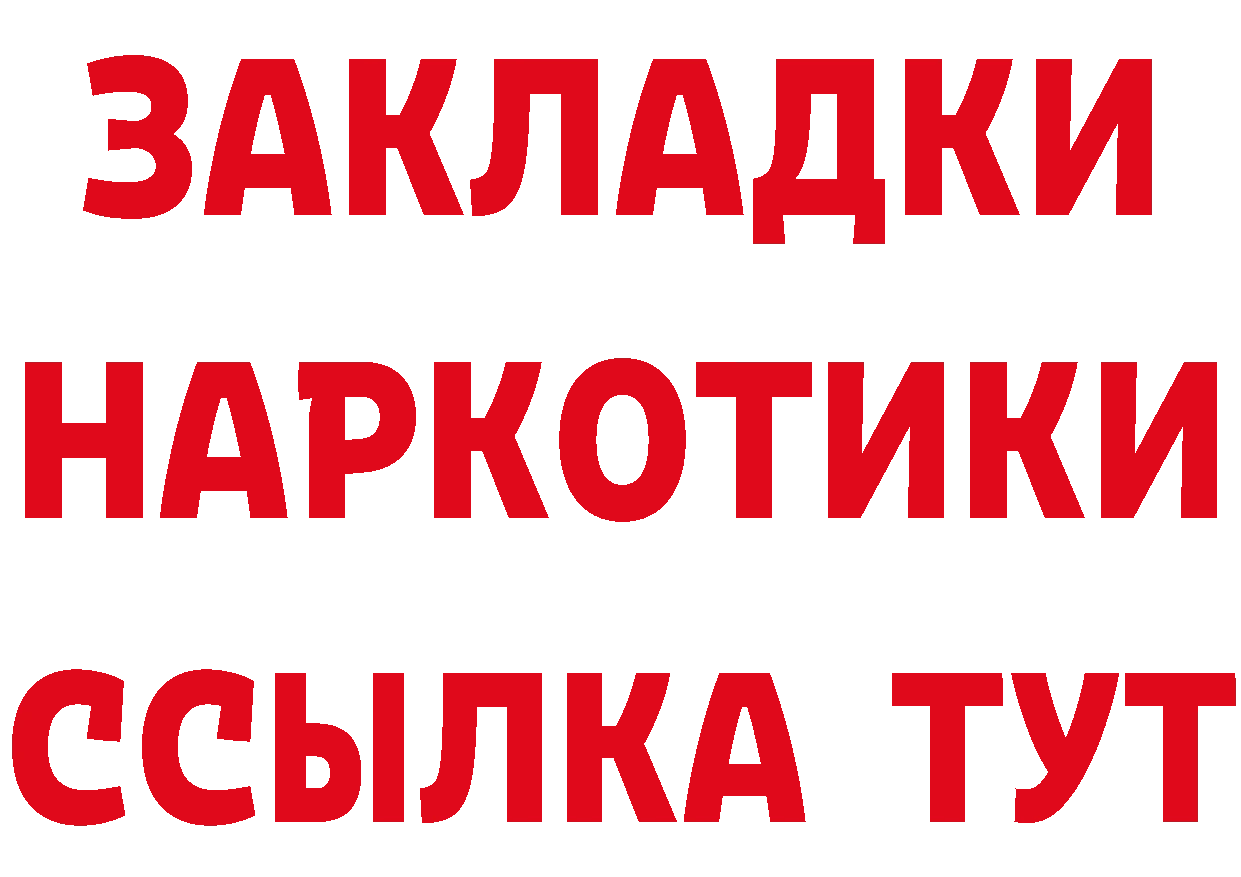 ЗАКЛАДКИ
НАРКОТИКИ
ССЫЛКА ТУТ